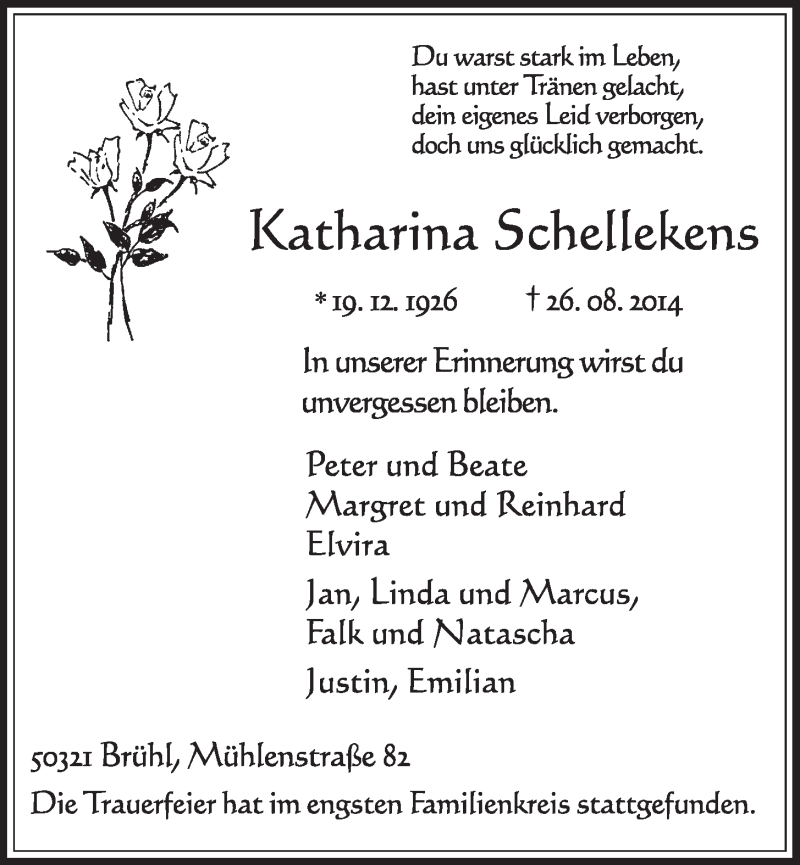 Du warst stark im Leben,
hast unter Tränen gelacht,
dein eigenes Leid verborgen,
doch uns glücklich gemacht.

Katharina Schellekens

* 19. 12. 1926 † 26. 08. 2014

In unserer Erinnerung wirst du unvergessen bleiben.

Peter und Beate
Margret und Reinhard
Elvira

Jan, Linda und Marcus,
Falk und Natascha

Justin, Emilian

50321 Brühl, Mühlenstraße 82

Die Trauerfeier hat im engsten Familienkreis stattgefunden.